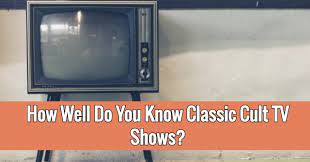 How Well Do You Know Classic Cult TV Shows?